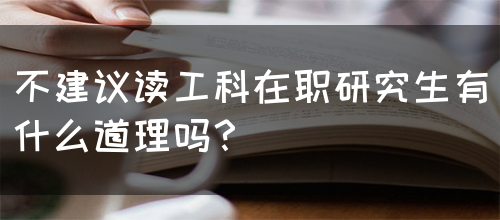 不建议读工科在职研究生有什么道理吗？